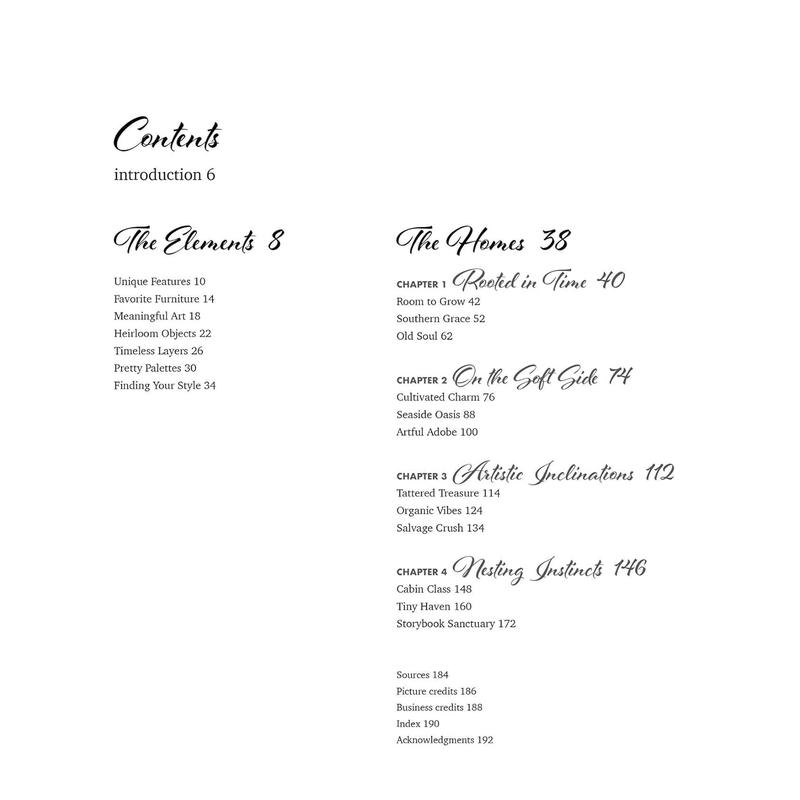 Contents

introduction 6

The Elements 8

Unique Features 10
Favorite Furniture 14
Meaningful Art 18
Heirloom Objects 22
Timeless Layers 26
Pretty Palettes 30
Finding Your Style 34

The Homes 38

CHAPTER 1 Rooted in Time 40
Room to Grow 42
Southern Grace 52
Old Soul 62

CHAPTER 2 On the Soft Side 74
Cultivated Charm 76
Seaside Oasis 88
Artful Adobe 100

CHAPTER 3 Artistic Inclinations 112
Tattered Treasure 114
Organic Vibes 124
Salvage Crush 134

CHAPTER 4 Nesting Instincts 146
Cabin Class 148
Tiny Haven 160
Storybook Sanctuary 172

Sources 184
Picture credits 186
Business credits 188
Index 190
Acknowledgments 192